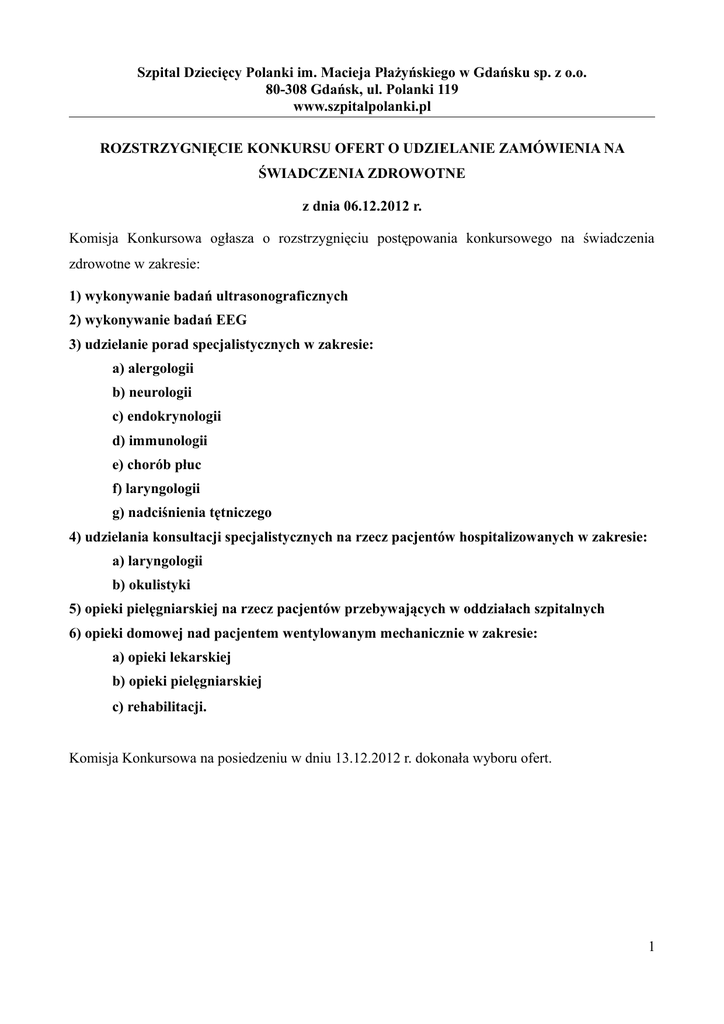 Szpital Dziecięcy Polanki im. Macieja Płażyńskiego w Gdańsku sp. z o.o.
80-308 Gdańsk, ul. Polanki 119
www.szpitalpolanki.pl

ROZSTRZYGNIĘCIE KONKURSU OFERT O UDZIELANIE ZAMÓWIENIA NA ŚWIADCZENIA ZDROWOTNE

z dnia 06.12.2012 r.

Komisja Konkursowa ogłasza o rozstrzygnięciu postępowania konkursowego na świadczenia zdrowotne w zakresie:

1) wykonywanie badań ultrasonograficznych
2) wykonywanie badań EEG
3) udzielanie porad specjalistycznych w zakresie:
a) alergologii
b) neurologii
c) endokrynologii
d) immunologii
e) chorób płuc
f) laryngologii
g) nadciśnienia tętniczego
4) udzielania konsultacji specjalistycznych na rzecz pacjentów hospitalizowanych w zakresie:
a) laryngologii
b) okulistyki
5) opieki pielęgniarskiej na rzecz pacjentów przebywających w oddziałach szpitalnych
6) opieki domowej nad pacjentem wentylowanym mechanicznie w zakresie:
a) opieki lekarskiej
b) opieki pielęgniarskiej
c) rehabilitacji.

Komisja Konkursowa na posiedzeniu w dniu 13.12.2012 r. dokonała wyboru ofert.

1